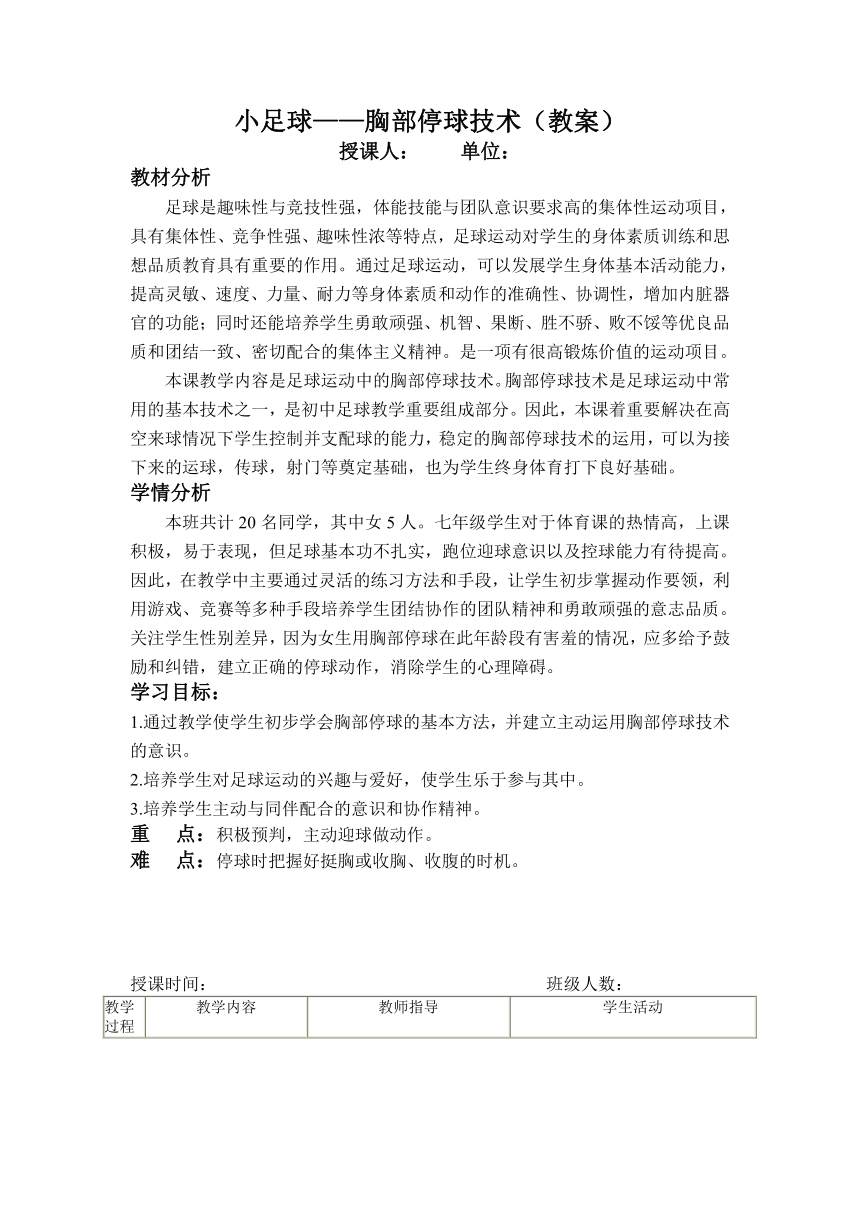 小足球——胸部停球技术（教案）

授课人：　　单位：

教材分析

足球是趣味性与竞技性强，体能技能与团队意识要求高的集体性运动项目，具有集体性、竞争性强、趣味性浓等特点，足球运动对学生的身体素质训练和思想品质教育具有重要的作用。通过足球运动，可以发展学生身体基本活动能力，提高灵敏、速度、力量、耐力等身体素质和动作的准确性、协调性，增加内脏器官的功能；同时还能培养学生勇敢顽强、机智、果断、胜不骄、败不馁等优良品质和团结一致、密切配合的集体主义精神。是一项有很高锻炼价值的运动项目。

本课教学内容是足球运动中的胸部停球技术。胸部停球技术是足球运动中常用的基本技术之一，是初中足球教学重要组成部分。因此，本课着重要解决在高空来球情况下学生控制并支配球的能力，稳定的胸部停球技术的运用，可以为接下来的运球，传球，射门等奠定基础，也为学生终身体育打下良好基础。

学情分析

本班共计 20 名同学，其中女 5 人。七年级学生对于体育课的热情高，上课积极，易于表现，但足球基本功不扎实，跑位迎球意识以及控球能力有待提高。因此，在教学中主要通过灵活的练习方法和手段，让学生初步掌握动作要领，利用游戏、竞赛等多种手段培养学生团结协作的团队精神和勇敢顽强的意志品质。关注学生性别差异，因为女生用胸部停球在此年龄段有害羞的情况，应多给予鼓励和纠错，建立正确的停球动作，消除学生的心理障碍。

学习目标：

1.通过教学使学生初步学会胸部停球的基本方法，并建立主动运用胸部停球技术的意识。

2.培养学生对足球运动的兴趣与爱好，使学生乐于参与其中。

3.培养学生主动与同伴配合的意识和协作精神。

重　点：积极预判，主动迎球做动作。

难　点：停球时把握好挺胸或收胸、收腹的时机。

授课时间：　　　　班级人数：

| 教学过程 | 教学内容 | 教师指导 | 学生活动 |
|---|---|---|---|